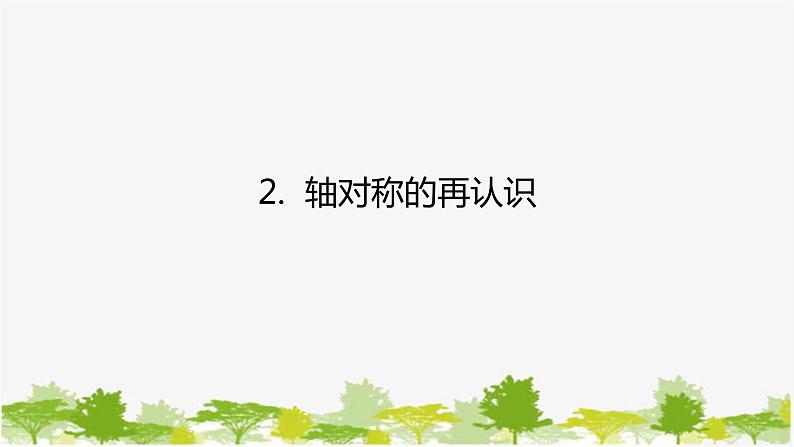 2. 轴对称的再认识